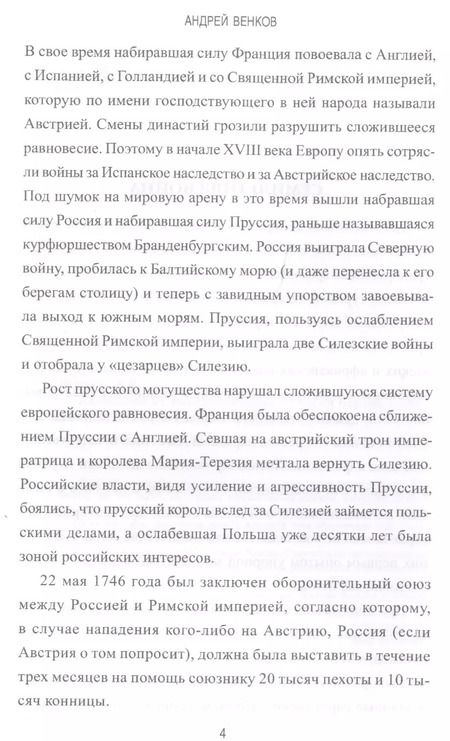 АНДРЕЙ ВЕНКОВ

В свое время набиравшая силу Франция повоевала с Англией, с Испанией, с Голландией и со Священной Римской империей, которую по имени господствующего в ней народа называли Австрией. Смены династий грозили разрушить сложившееся равновесие. Поэтому в начале XVIII века Европу опять сотрясли войны за Испанское наследство и за Австрийское наследство. Под шумок на мировую арену в это время вышли набравшая силу Россия и набиравшая силу Пруссия, раньше называвшаяся курфюршеством Бранденбургским. Россия выиграла Северную войну, пробилась к Балтийскому морю (и даже перенесла к его берегам столицу) и теперь с завидным упорством завоевывала выход к южным морям. Пруссия, пользуясь ослаблением Священной Римской империи, выиграла две Силезские войны и отобрала у «цезарцев» Силезию.

Рост прусского могущества нарушал сложившуюся систему европейского равновесия. Франция была обеспокоена сближением Пруссии с Англией. Севшая на австрийский трон императрица и королева Мария-Терезия мечтала вернуть Силезию. Российские власти, видя усиление и агрессивность Пруссии, боялись, что прусский король вслед за Силезией займется польскими делами, а ослабевшая Польша уже десятки лет была зоной российских интересов.

22 мая 1746 года был заключен оборонительный союз между Россией и Римской империей, согласно которому, в случае нападения кого-либо на Австрию, Россия (если Австрия о том попросит), должна была выставить в течение трех месяцев на помощь союзнику 20 тысяч пехоты и 10 тысяч конницы.

4